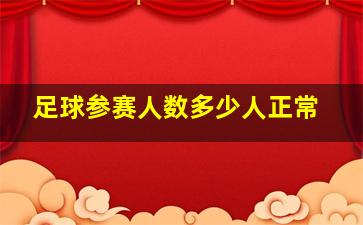 足球参赛人数多少人正常